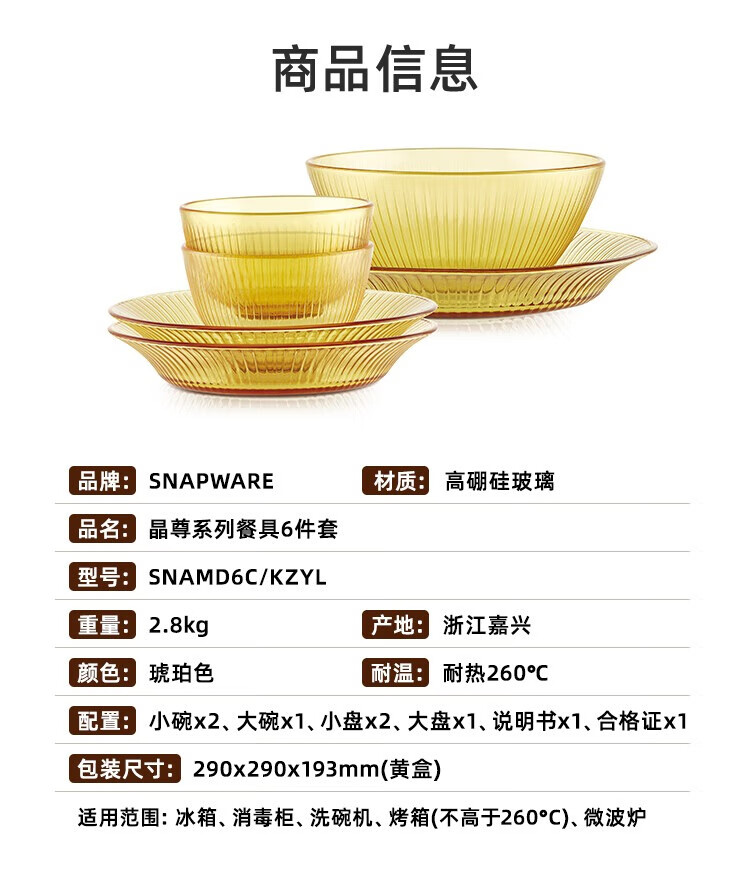 商品信息

品牌: SNAPWARE 材质: 高硼硅玻璃

品名: 晶尊系列餐具6件套

型号: SNAMD6C/KZYL

重量: 2.8kg 产地: 浙江嘉兴

颜色: 琥珀色 耐温: 耐热260°C

配置: 小碗x2、大碗x1、小盘x2、大盘x1、说明书x1、合格证x1

包装尺寸: 290x290x193mm(黄盒)

适用范围: 冰箱、消毒柜、洗碗机、烤箱(不高于260°C)、微波炉